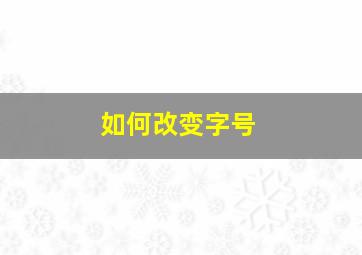 如何改变字号